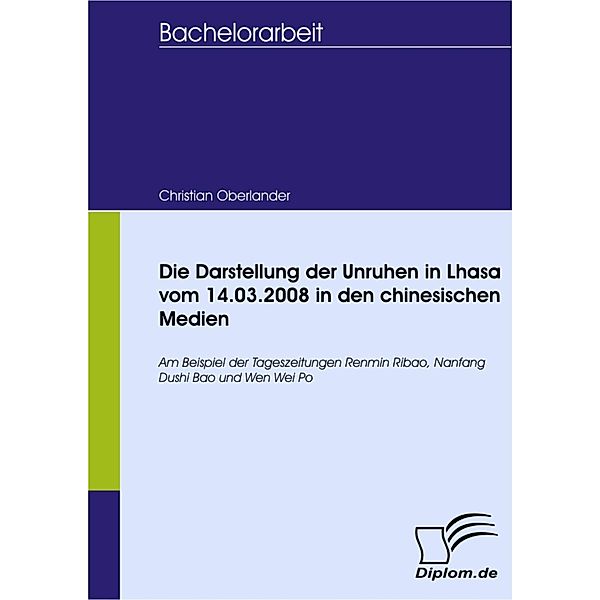 Bachelorarbeit

Christian Oberlander

Die Darstellung der Unruhen in Lhasa vom 14.03.2008 in den chinesischen Medien

Am Beispiel der Tageszeitungen Renmin Ribao, Nanfang Dushi Bao und Wen Wei Po

Diplom.de